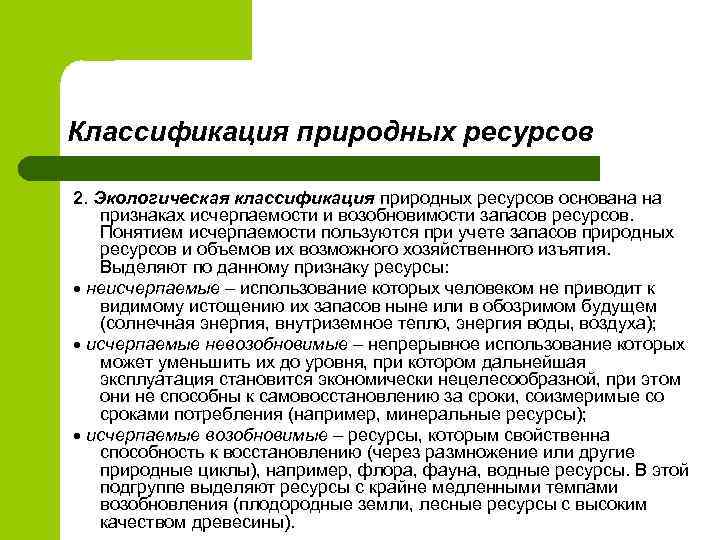 Классификация природных ресурсов

2. Экологическая классификация природных ресурсов основана на признаках исчерпаемости и возобновимости запасов ресурсов. Понятием исчерпаемости пользуются при учете запасов природных ресурсов и объемов их возможного хозяйственного изъятия. Выделяют по данному признаку ресурсы:

• неисчерпаемые – использование которых человеком не приводит к видимому истощению их запасов ныне или в обозримом будущем (солнечная энергия, внутриземное тепло, энергия воды, воздуха);

• исчерпаемые невозобновимые – непрерывное использование которых может уменьшить их до уровня, при котором дальнейшая эксплуатация становится экономически нецелесообразной, при этом они не способны к самовосстановлению за сроки, соизмеримые со сроками потребления (например, минеральные ресурсы);

• исчерпаемые возобновимые – ресурсы, которым свойственна способность к восстановлению (через размножение или другие природные циклы), например, флора, фауна, водные ресурсы. В этой подгруппе выделяют ресурсы с крайне медленными темпами возобновления (плодородные земли, лесные ресурсы с высоким качеством древесины).